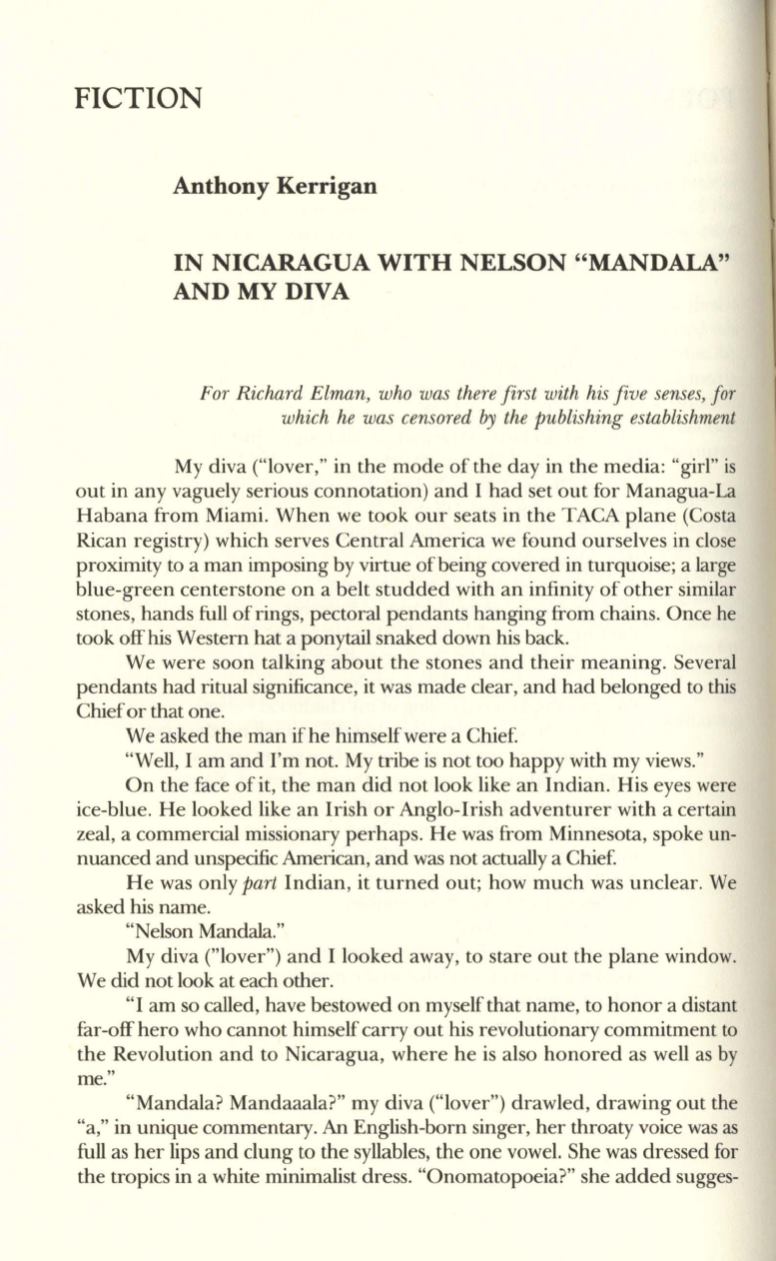 FICTION

Anthony Kerrigan

IN NICARAGUA WITH NELSON "MANDALA" AND MY DIVA

For Richard Elman, who was there first with his five senses, for which he was censored by the publishing establishment

My diva ("lover," in the mode of the day in the media: "girl" is out in any vaguely serious connotation) and I had set out for Managua-La Habana from Miami. When we took our seats in the TACA plane (Costa Rican registry) which serves Central America we found ourselves in close proximity to a man imposing by virtue of being covered in turquoise; a large blue-green centerstone on a belt studded with an infinity of other similar stones, hands full of rings, pectoral pendants hanging from chains. Once he took off his Western hat a ponytail snaked down his back.

We were soon talking about the stones and their meaning. Several pendants had ritual significance, it was made clear, and had belonged to this Chief or that one.

We asked the man if he himself were a Chief.

"Well, I am and I'm not. My tribe is not too happy with my views."

On the face of it, the man did not look like an Indian. His eyes were ice-blue. He looked like an Irish or Anglo-Irish adventurer with a certain zeal, a commercial missionary perhaps. He was from Minnesota, spoke unnuanced and unspecific American, and was not actually a Chief.

He was only part Indian, it turned out; how much was unclear. We asked his name.

"Nelson Mandala."

My diva ("lover") and I looked away, to stare out the plane window. We did not look at each other.

"I am so called, have bestowed on myself that name, to honor a distant far-off hero who cannot himself carry out his revolutionary commitment to the Revolution and to Nicaragua, where he is also honored as well as by me."

"Mandala? Mandaaala?" my diva ("lover") drawled, drawing out the "a," in unique commentary. An English-born singer, her throaty voice was as full as her lips and clung to the syllables, the one vowel. She was dressed for the tropics in a white minimalist dress. "Onomatopoeia?" she added sugges-